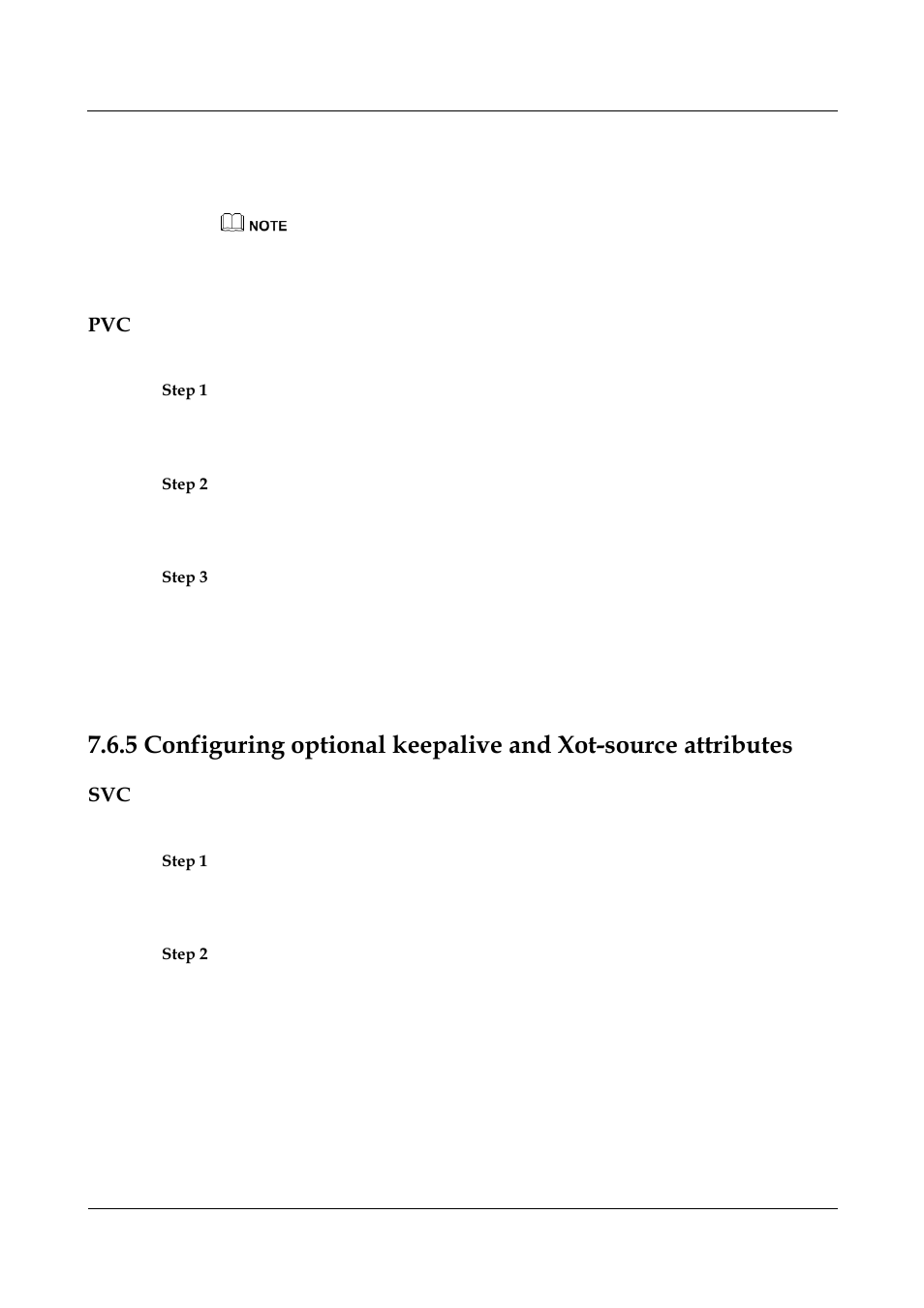 NOTE

PVC

Step 1

Step 2

Step 3

7.6.5 Configuring optional keepalive and Xot-source attributes

SVC

Step 1

Step 2